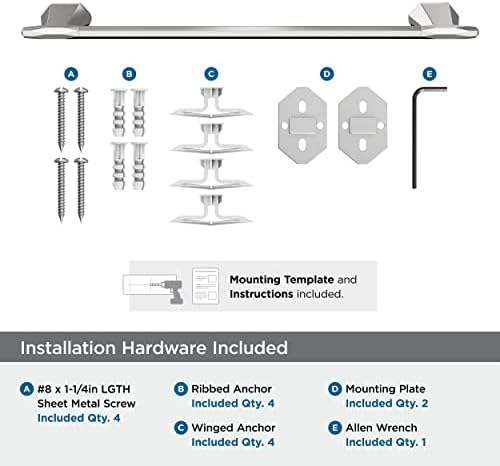 A B C D E

Mounting Template and Instructions included.

Installation Hardware Included

A #8 x 1-1/4in LGTH Sheet Metal Screw Included Qty. 4

B Ribbed Anchor Included Qty. 4

C Winged Anchor Included Qty. 4

D Mounting Plate Included Qty. 2

E Allen Wrench Included Qty. 1